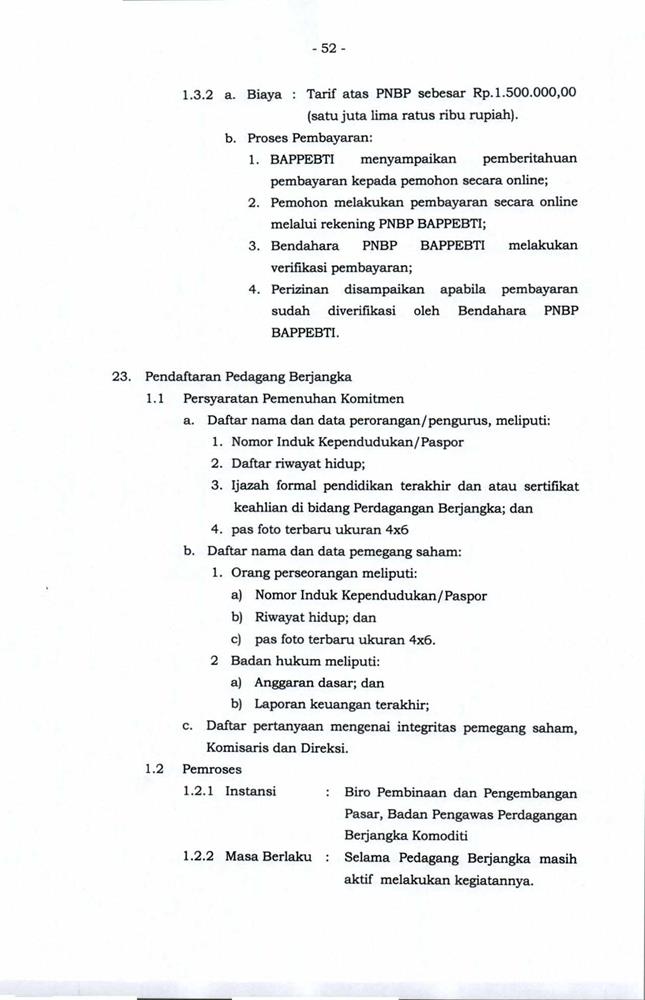 - 52 -

1.3.2 a. Biaya : Tarif atas PNBP sebesar Rp.1.500.000,00 (satu juta lima ratus ribu rupiah).

b. Proses Pembayaran:

1. BAPPEBTI menyampaikan pemberitahuan pembayaran kepada pemohon secara online;

2. Pemohon melakukan pembayaran secara online melalui rekening PNBP BAPPEBTI;

3. Bendahara PNBP BAPPEBTI melakukan verifikasi pembayaran;

4. Perizinan disampaikan apabila pembayaran sudah diverifikasi oleh Bendahara PNBP BAPPEBTI.

23. Pendaftaran Pedagang Berjangka

1.1 Persyaratan Pemenuhan Komitmen

a. Daftar nama dan data perorangan/pengurus, meliputi:

1. Nomor Induk Kependudukan/Paspor

2. Daftar riwayat hidup;

3. Ijazah formal pendidikan terakhir dan atau sertifikat keahlian di bidang Perdagangan Berjangka; dan

4. pas foto terbaru ukuran 4x6

b. Daftar nama dan data pemegang saham:

1. Orang perseorangan meliputi:

a) Nomor Induk Kependudukan/Paspor

b) Riwayat hidup; dan

c) pas foto terbaru ukuran 4x6.

2 Badan hukum meliputi:

a) Anggaran dasar; dan

b) Laporan keuangan terakhir;

c. Daftar pertanyaan mengenai integritas pemegang saham, Komisaris dan Direksi.

1.2 Pemroses

1.2.1 Instansi : Biro Pembinaan dan Pengembangan Pasar, Badan Pengawas Perdagangan Berjangka Komoditi

1.2.2 Masa Berlaku : Selama Pedagang Berjangka masih aktif melakukan kegiatannya.